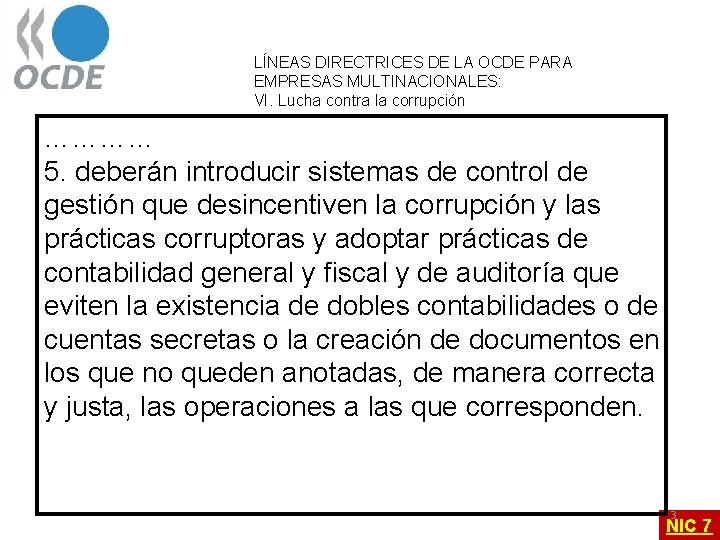 OCDE

LÍNEAS DIRECTRICES DE LA OCDE PARA EMPRESAS MULTINACIONALES:
VI. Lucha contra la corrupción

…………

5. deberán introducir sistemas de control de gestión que desincentiven la corrupción y las prácticas corruptoras y adoptar prácticas de contabilidad general y fiscal y de auditoría que eviten la existencia de dobles contabilidades o de cuentas secretas o la creación de documentos en los que no queden anotadas, de manera correcta y justa, las operaciones a las que corresponden.

3

NIC 7